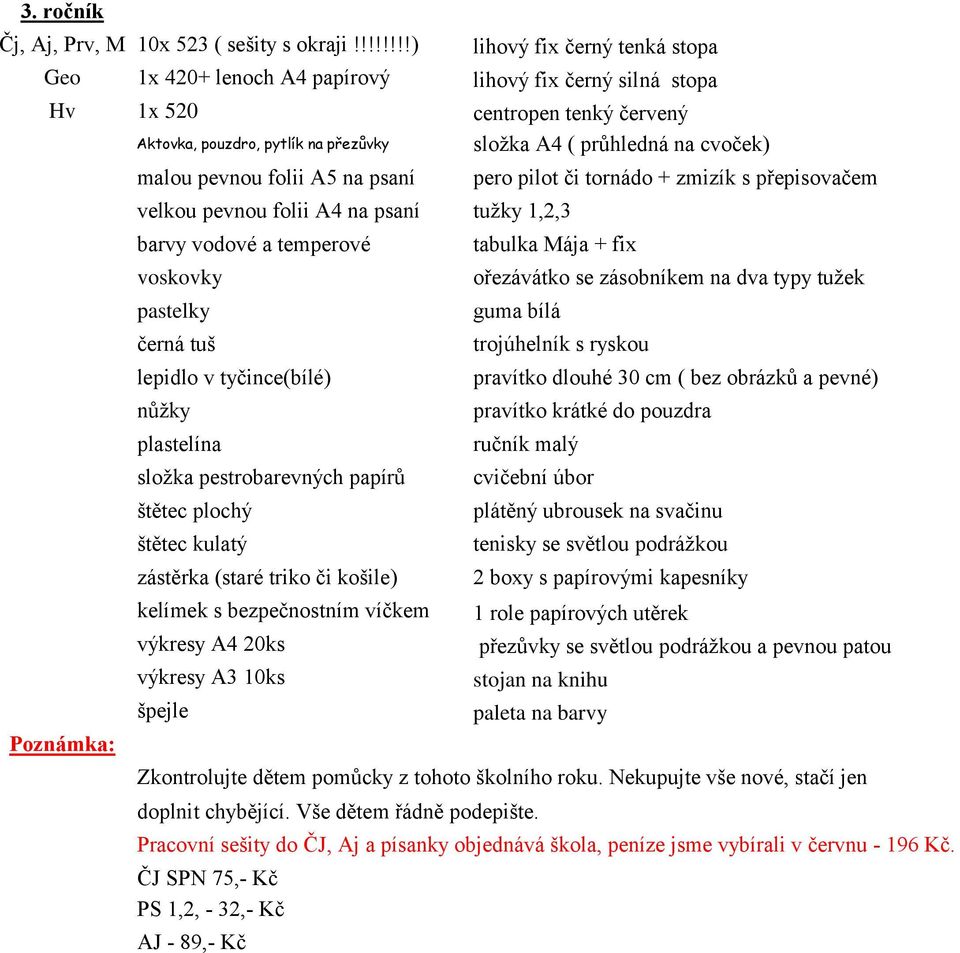 3. ročník

Čj, Aj, Prv, M 10x 523 ( sešity s okraji !!!!!!!!)
Geo 1x 420+ lenoch A4 papírový
Hv 1x 520
Aktovka, pouzdro, pytlík na přezůvky
malou pevnou folii A5 na psaní
velkou pevnou folii A4 na psaní
barvy vodové a temperové
voskovky
pastelky
černá tuš
lepidlo v tyčince(bílé)
nůžky
plastelína
složka pestrobarevných papírů
štětec plochý
štětec kulatý
zástěrka (staré triko či košile)
kelímek s bezpečnostním víčkem
výkresy A4 20ks
výkresy A3 10ks
špejle

lihový fix černý tenká stopa
lihový fix černý silná stopa
centropen tenký červený
složka A4 ( průhledná na cvoček)
pero pilot či tornádo + zmizík s přepisovačem
tužky 1,2,3
tabulka Mája + fix
ořezávátko se zásobníkem na dva typy tužek
guma bílá
trojúhelník s ryskou
pravítko dlouhé 30 cm ( bez obrázků a pevné)
pravítko krátké do pouzdra
ručník malý
cvičební úbor
plátěný ubrousek na svačinu
tenisky se světlou podrážkou
2 boxy s papírovými kapesníky
1 role papírových utěrek
přezůvky se světlou podrážkou a pevnou patou
stojan na knihu
paleta na barvy

Poznámka:
Zkontrolujte dětem pomůcky z tohoto školního roku. Nekupujte vše nové, stačí jen doplnit chybějící. Vše dětem řádně podepište.
Pracovní sešity do ČJ, Aj a písanky objednává škola, peníze jsme vybírali v červnu - 196 Kč.
ČJ SPN 75,- Kč
PS 1,2, - 32,- Kč
AJ - 89,- Kč